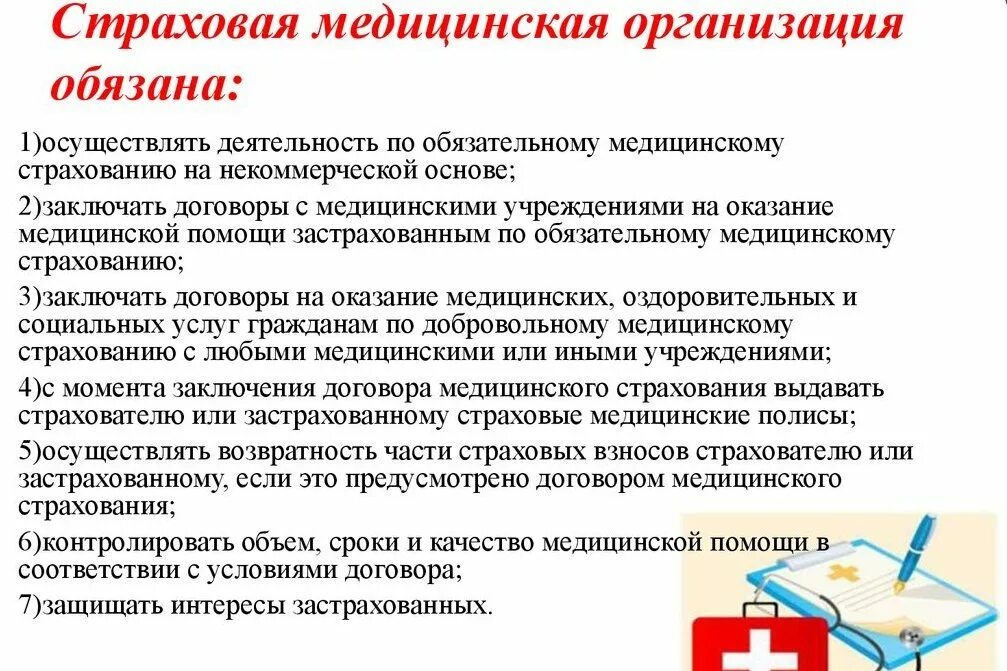 Страховая медицинская организация обязана:

1)осуществлять деятельность по обязательному медицинскому страхованию на некоммерческой основе;

2)заключать договоры с медицинскими учреждениями на оказание медицинской помощи застрахованным по обязательному медицинскому страхованию;

3)заключать договоры на оказание медицинских, оздоровительных и социальных услуг гражданам по добровольному медицинскому страхованию с любыми медицинскими или иными учреждениями;

4)с момента заключения договора медицинского страхования выдавать страхователю или застрахованному страховые медицинские полисы;

5)осуществлять возвратность части страховых взносов страхователю или застрахованному, если это предусмотрено договором медицинского страхования;

6)контролировать объем, сроки и качество медицинской помощи в соответствии с условиями договора;

7)защищать интересы застрахованных.